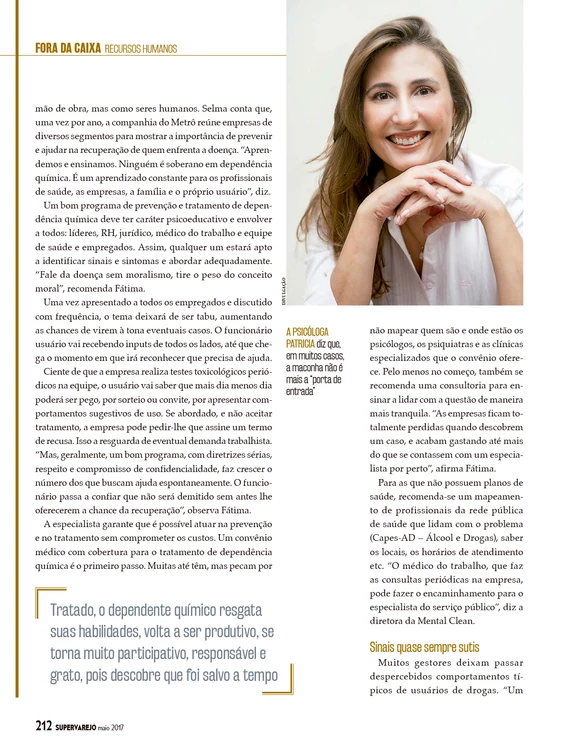 FORA DA CAIXA RECURSOS HUMANOS

mão de obra, mas como seres humanos. Selma conta que, uma vez por ano, a companhia do Metrô reúne empresas de diversos segmentos para mostrar a importância de prevenir e ajudar na recuperação de quem enfrenta a doença. "Aprendemos e ensinamos. Ninguém é soberano em dependência química. É um aprendizado constante para os profissionais de saúde, as empresas, a família e o próprio usuário", diz.

Um bom programa de prevenção e tratamento de dependência química deve ter caráter psicoeducativo e envolver a todos: líderes, RH, jurídico, médico do trabalho e equipe de saúde e empregados. Assim, qualquer um estará apto a identificar sinais e sintomas e abordar adequadamente. "Fale da doença sem moralismo, tire o peso do conceito moral", recomenda Fátima.

Uma vez apresentado a todos os empregados e discutido com frequência, o tema deixará de ser tabu, aumentando as chances de virem à tona eventuais casos. O funcionário usuário vai recebendo inputs de todos os lados, até que chega o momento em que irá reconhecer que precisa de ajuda.

Ciente de que a empresa realiza testes toxicológicos periódicos na equipe, o usuário vai saber que mais dia menos dia poderá ser pego, por sorteio ou convite, por apresentar comportamentos sugestivos de uso. Se abordado, e não aceitar tratamento, a empresa pode pedir-lhe que assine um termo de recusa. Isso a resguarda de eventual demanda trabalhista. "Mas, geralmente, um bom programa, com diretrizes sérias, respeito e compromisso de confidencialidade, faz crescer o número dos que buscam ajuda espontaneamente. O funcionário passa a confiar que não será demitido sem antes lhe oferecerem a chance da recuperação", observa Fátima.

A especialista garante que é possível atuar na prevenção e no tratamento sem comprometer os custos. Um convênio médico com cobertura para o tratamento de dependência química é o primeiro passo. Muitas até têm, mas pecam por

Tratado, o dependente químico resgata suas habilidades, volta a ser produtivo, se torna muito participativo, responsável e grato, pois descobre que foi salvo a tempo

DIVULGAÇÃO

A PSICÓLOGA PATRICIA diz que, em muitos casos, a maconha não é mais a "porta de entrada"

não mapear quem são e onde estão os psicólogos, os psiquiatras e as clínicas especializados que o convênio oferece. Pelo menos no começo, também se recomenda uma consultoria para ensinar a lidar com a questão de maneira mais tranquila. "As empresas ficam totalmente perdidas quando descobrem um caso, e acabam gastando até mais do que se contassem com um especialista por perto", afirma Fátima.

Para as que não possuem planos de saúde, recomenda-se um mapeamento de profissionais da rede pública de saúde que lidam com o problema (Capes-AD – Álcool e Drogas), saber os locais, os horários de atendimento etc. "O médico do trabalho, que faz as consultas periódicas na empresa, pode fazer o encaminhamento para o especialista do serviço público", diz a diretora da Mental Clean.

Sinais quase sempre sutis

Muitos gestores deixam passar despercebidos comportamentos típicos de usuários de drogas. "Um

212 SUPERVAREJO maio 2017